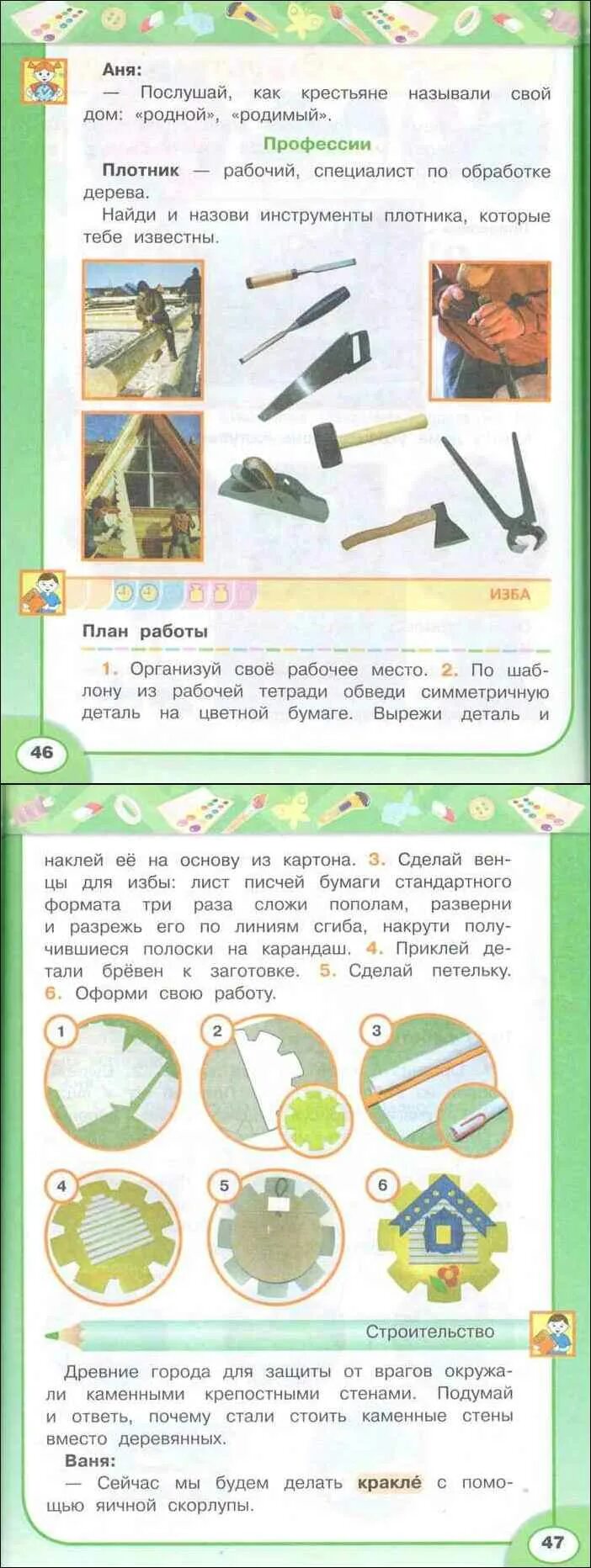 Аня:
— Послушай, как крестьяне называли свой дом: «родной», «родимый».

Профессии

Плотник — рабочий, специалист по обработке дерева.
Найди и назови инструменты плотника, которые тебе известны.

ИЗБА

План работы

1. Организуй своё рабочее место. 2. По шаблону из рабочей тетради обведи симметричную деталь на цветной бумаге. Вырежи деталь и

46

наклей её на основу из картона. 3. Сделай венцы для избы: лист писчей бумаги стандартного формата три раза сложи пополам, разверни и разрежь его по линиям сгиба, накрути получившиеся полоски на карандаш. 4. Приклей детали брёвен к заготовке. 5. Сделай петельку. 6. Оформи свою работу.

1
2
3
4
5
6

Строительство

Древние города для защиты от врагов окружали каменными крепостными стенами. Подумай и ответь, почему стали стоить каменные стены вместо деревянных.
Ваня:
— Сейчас мы будем делать кракле́ с помощью яичной скорлупы.

47